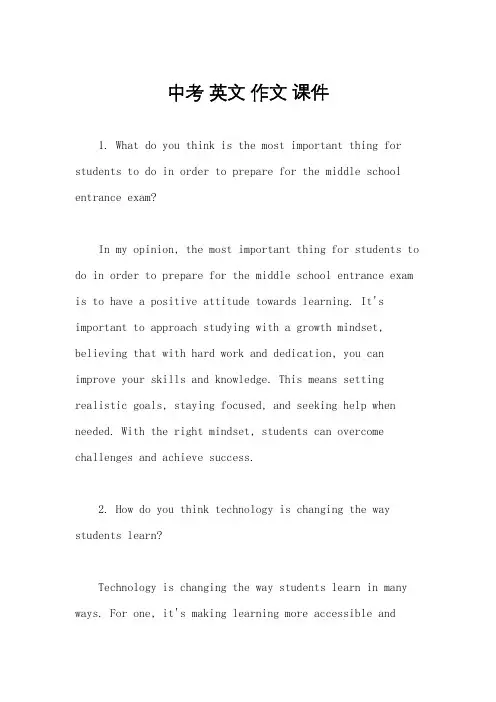 中考 英文 作文 课件

1. What do you think is the most important thing for students to do in order to prepare for the middle school entrance exam?

In my opinion, the most important thing for students to do in order to prepare for the middle school entrance exam is to have a positive attitude towards learning. It's important to approach studying with a growth mindset, believing that with hard work and dedication, you can improve your skills and knowledge. This means setting realistic goals, staying focused, and seeking help when needed. With the right mindset, students can overcome challenges and achieve success.

2. How do you think technology is changing the way students learn?

Technology is changing the way students learn in many ways. For one, it's making learning more accessible and